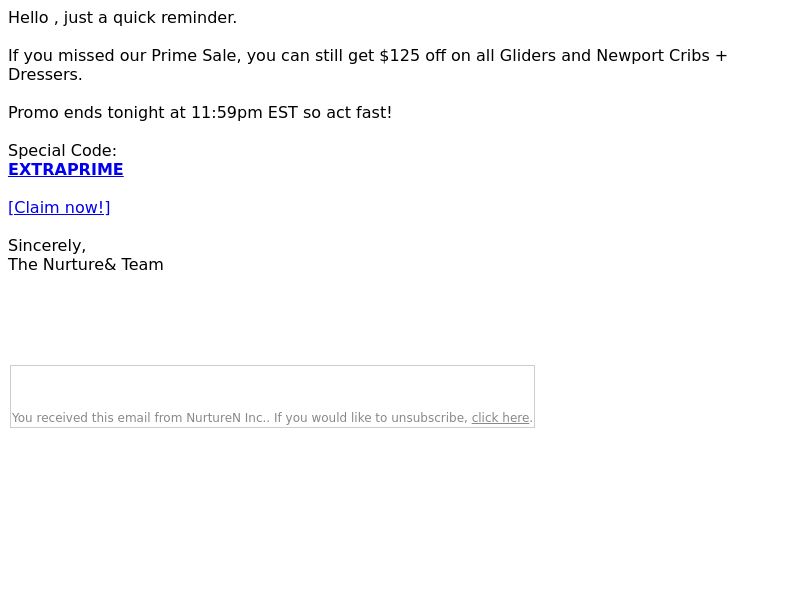 Hello , just a quick reminder.

If you missed our Prime Sale, you can still get $125 off on all Gliders and Newport Cribs + Dressers.

Promo ends tonight at 11:59pm EST so act fast!

Special Code:
EXTRAPRIME

[Claim now!]

Sincerely,
The Nurture& Team

You received this email from NurtureN Inc.. If you would like to unsubscribe, click here.